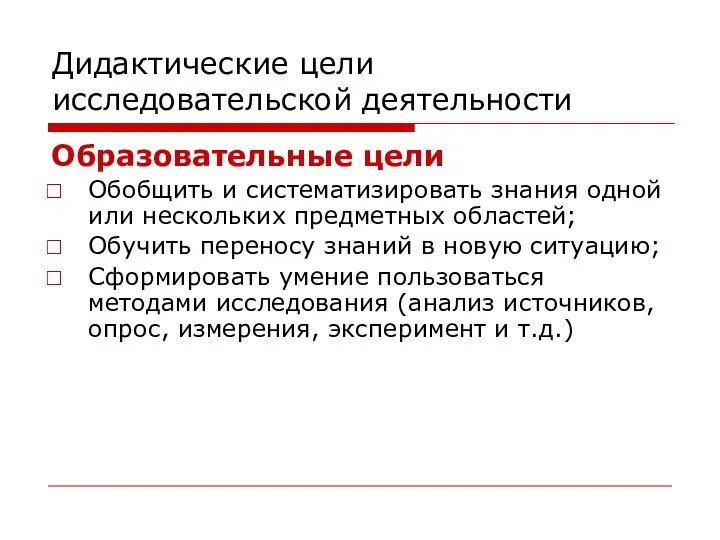 Дидактические цели исследовательской деятельности

Образовательные цели

□ Обобщить и систематизировать знания одной или нескольких предметных областей;

□ Обучить переносу знаний в новую ситуацию;

□ Сформировать умение пользоваться методами исследования (анализ источников, опрос, измерения, эксперимент и т.д.)